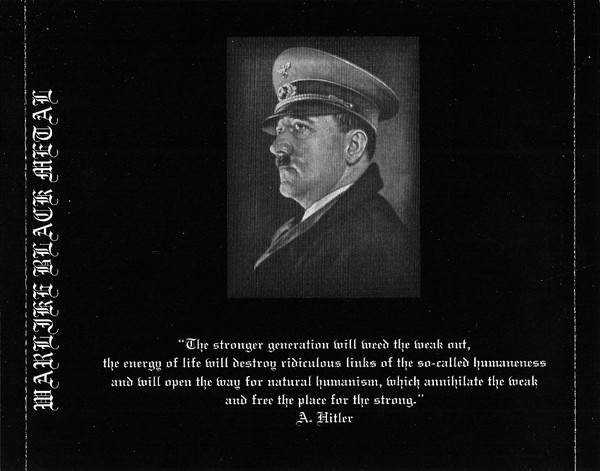 WARLIKE BLACK METAL

"The stronger generation will weed the weak out, the energy of life will destroy ridiculous links of the so-called humaneness and will open the way for natural humanism, which annihilate the weak and free the place for the strong."
A. Hitler